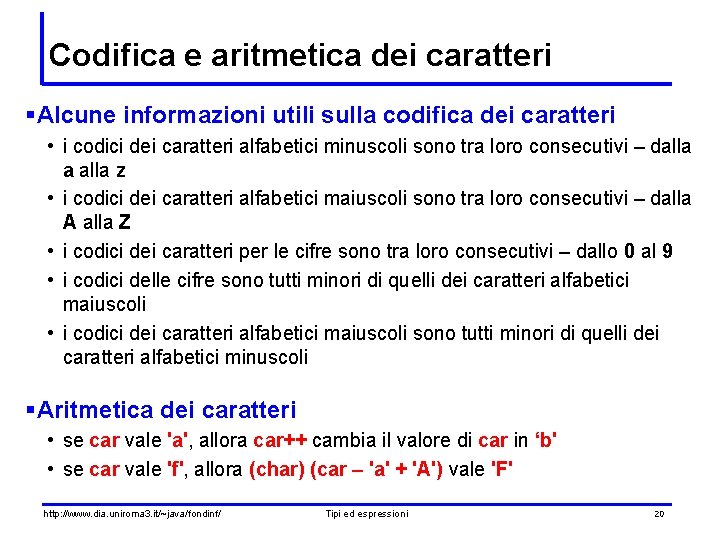 Codifica e aritmetica dei caratteri

▪Alcune informazioni utili sulla codifica dei caratteri

• i codici dei caratteri alfabetici minuscoli sono tra loro consecutivi – dalla a alla z

• i codici dei caratteri alfabetici maiuscoli sono tra loro consecutivi – dalla A alla Z

• i codici dei caratteri per le cifre sono tra loro consecutivi – dallo 0 al 9

• i codici delle cifre sono tutti minori di quelli dei caratteri alfabetici maiuscoli

• i codici dei caratteri alfabetici maiuscoli sono tutti minori di quelli dei caratteri alfabetici minuscoli

▪Aritmetica dei caratteri

• se car vale 'a', allora car++ cambia il valore di car in ‘b'

• se car vale 'f', allora (char) (car – 'a' + 'A') vale 'F'

http://www.dia.uniroma3.it/~java/fondinf/ Tipi ed espressioni 20